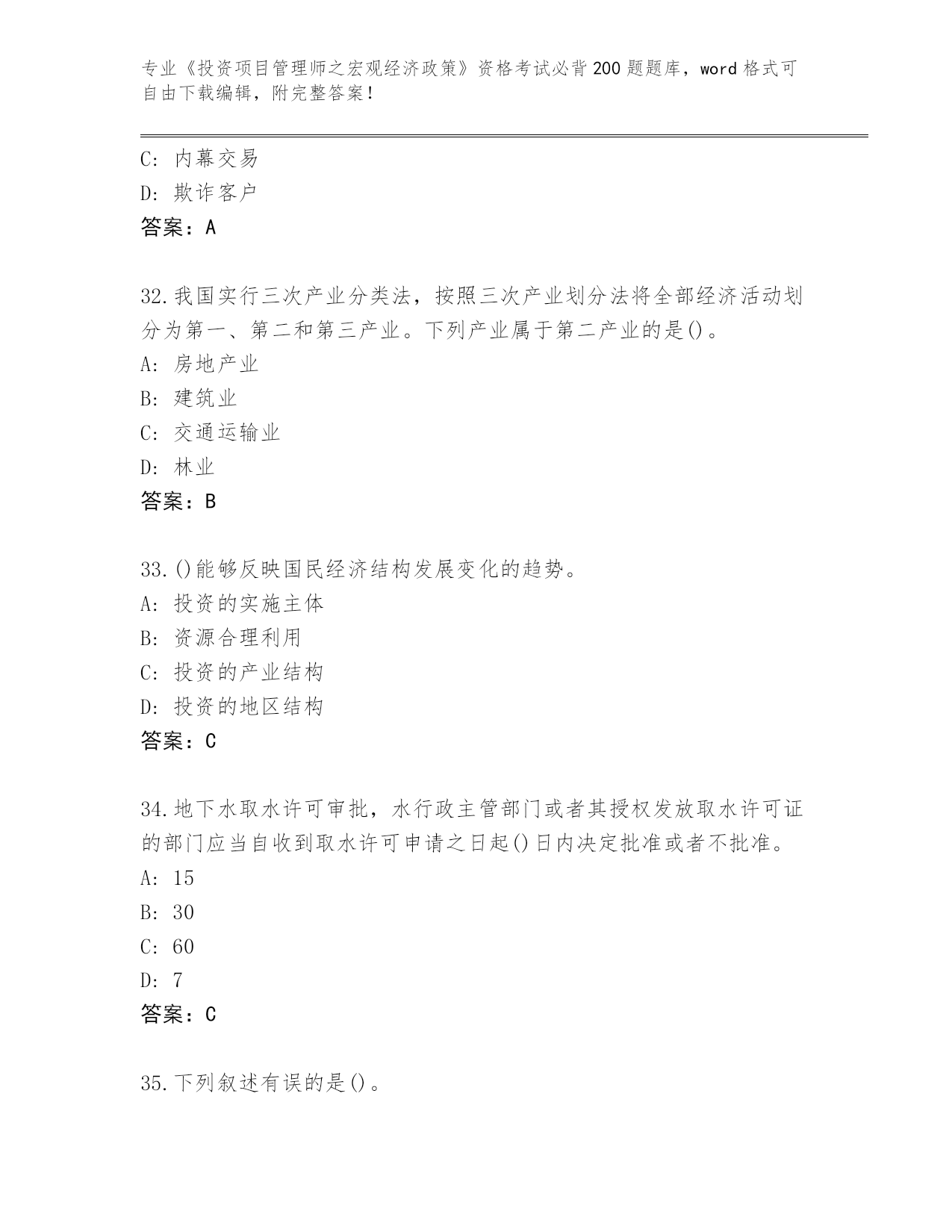 专业《投资项目管理师之宏观经济政策》资格考试必背200题题库，word格式可自由下载编辑，附完整答案！

C: 内幕交易
D: 欺诈客户
答案：A

32.我国实行三次产业分类法，按照三次产业划分法将全部经济活动划分为第一、第二和第三产业。下列产业属于第二产业的是()。
A: 房地产业
B: 建筑业
C: 交通运输业
D: 林业
答案：B

33.()能够反映国民经济结构发展变化的趋势。
A: 投资的实施主体
B: 资源合理利用
C: 投资的产业结构
D: 投资的地区结构
答案：C

34.地下水取水许可审批，水行政主管部门或者其授权发放取水许可证的部门应当自收到取水许可申请之日起()日内决定批准或者不批准。
A: 15
B: 30
C: 60
D: 7
答案：C

35.下列叙述有误的是()。